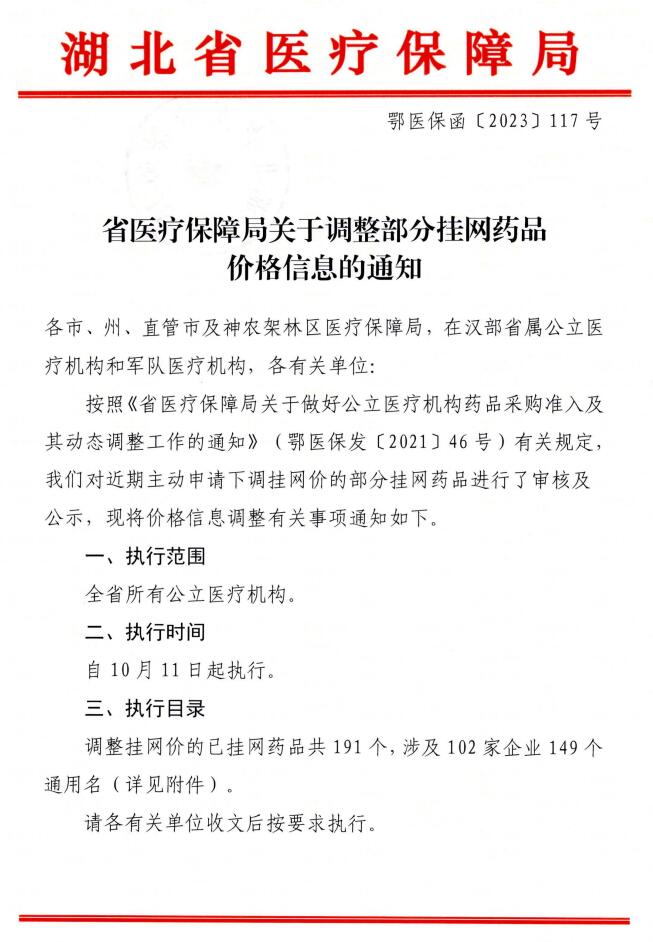 湖北省医疗保障局

鄂医保函〔2023〕117号

省医疗保障局关于调整部分挂网药品价格信息的通知

各市、州、直管市及神农架林区医疗保障局，在汉部省属公立医疗机构和军队医疗机构，各有关单位：

按照《省医疗保障局关于做好公立医疗机构药品采购准入及其动态调整工作的通知》（鄂医保发〔2021〕46号）有关规定，我们对近期主动申请下调挂网价的部分挂网药品进行了审核及公示，现将价格信息调整有关事项通知如下。

一、执行范围

全省所有公立医疗机构。

二、执行时间

自10月11日起执行。

三、执行目录

调整挂网价的已挂网药品共191个，涉及102家企业149个通用名（详见附件）。

请各有关单位收文后按要求执行。